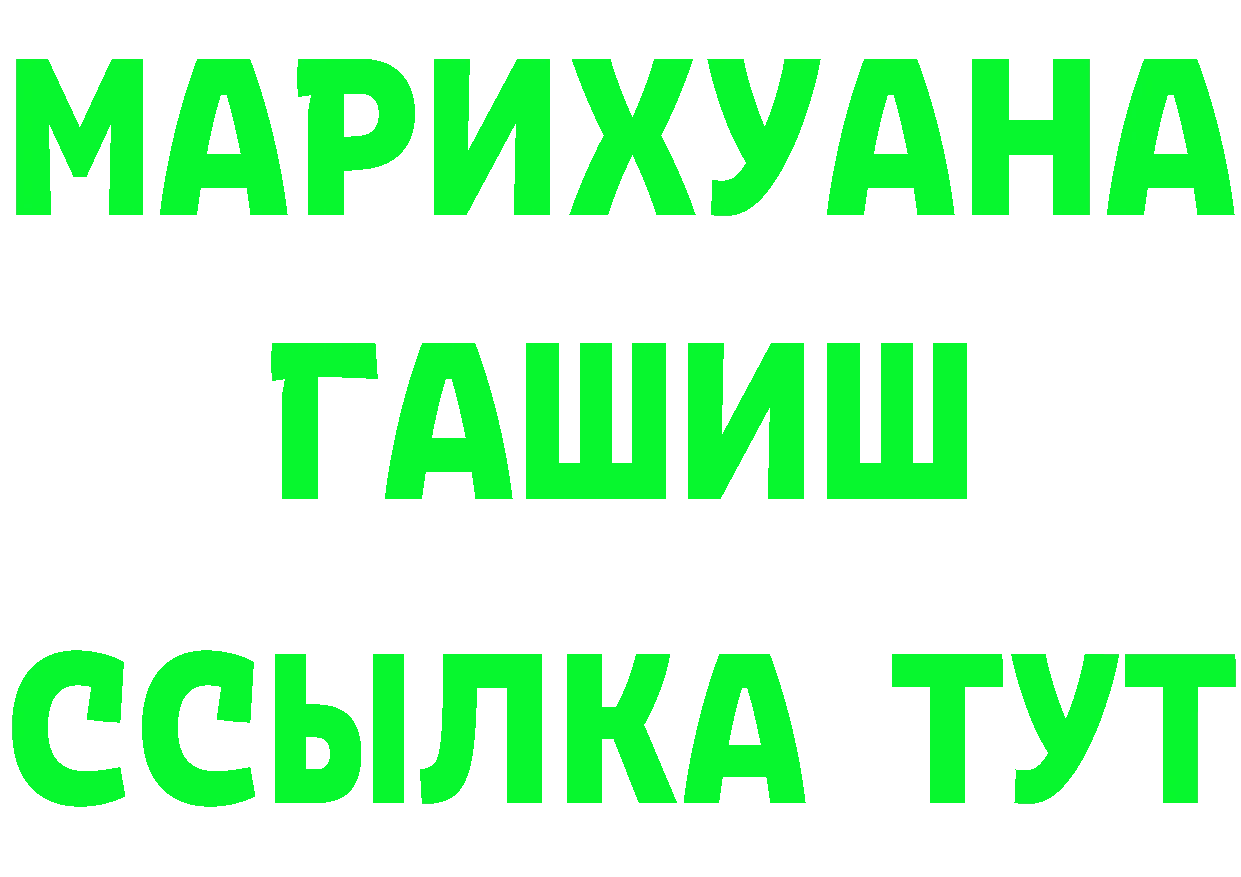 МАРИХУАНА
ГАШИШ
ССЫЛКА ТУТ